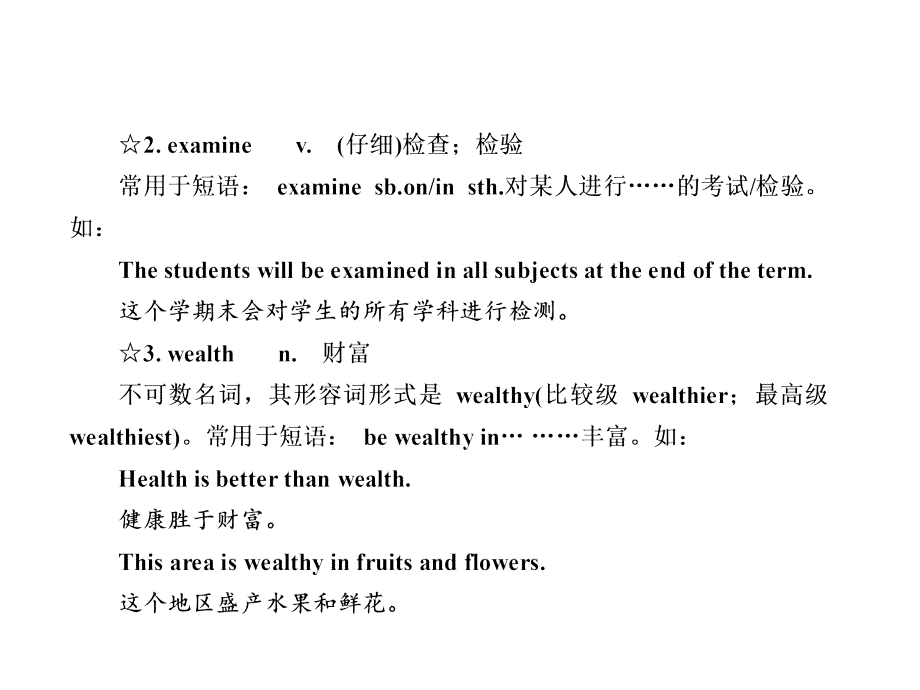 ☆2. examine v. (仔细)检查；检验

常用于短语： examine sb.on/in sth.对某人进行……的考试/检验。如：

The students will be examined in all subjects at the end of the term.

这个学期末会对学生的所有学科进行检测。

☆3. wealth n. 财富

不可数名词，其形容词形式是 wealthy(比较级 wealthier；最高级 wealthiest)。常用于短语： be wealthy in… ……丰富。如：

Health is better than wealth.

健康胜于财富。

This area is wealthy in fruits and flowers.

这个地区盛产水果和鲜花。